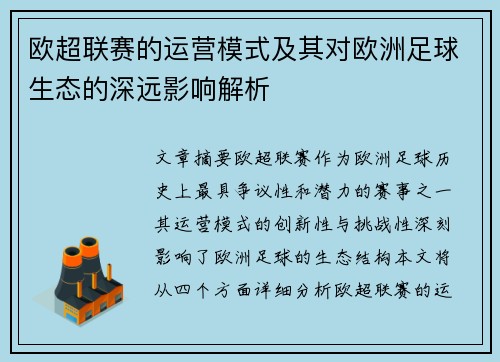 欧超联赛的运营模式及其对欧洲足球生态的深远影响解析

文章摘要欧超联赛作为欧洲足球历史上最具争议性和潜力的赛事之一其运营模式的创新性与挑战性深刻影响了欧洲足球的生态结构本文将从四个方面详细分析欧超联赛的运